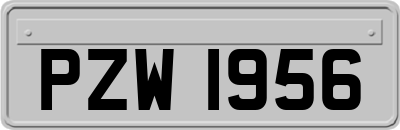 PZW 1956